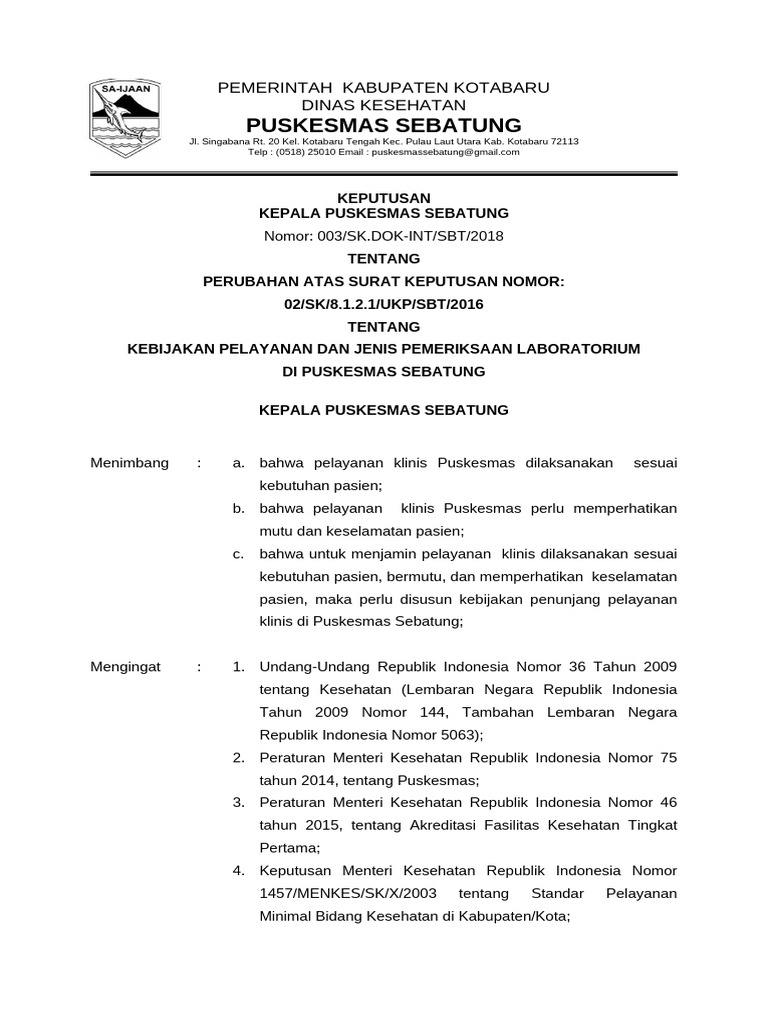 SA-IJAAN

PEMERINTAH KABUPATEN KOTABARU
DINAS KESEHATAN
PUSKESMAS SEBATUNG
Jl. Singabana Rt. 20 Kel. Kotabaru Tengah Kec. Pulau Laut Utara Kab. Kotabaru 72113
Telp : (0518) 25010 Email : puskesmassebatung@gmail.com

KEPUTUSAN
KEPALA PUSKESMAS SEBATUNG
Nomor: 003/SK.DOK-INT/SBT/2018
TENTANG
PERUBAHAN ATAS SURAT KEPUTUSAN NOMOR:
02/SK/8.1.2.1/UKP/SBT/2016
TENTANG
KEBIJAKAN PELAYANAN DAN JENIS PEMERIKSAAN LABORATORIUM
DI PUSKESMAS SEBATUNG

KEPALA PUSKESMAS SEBATUNG

Menimbang : a. bahwa pelayanan klinis Puskesmas dilaksanakan sesuai kebutuhan pasien;
b. bahwa pelayanan klinis Puskesmas perlu memperhatikan mutu dan keselamatan pasien;
c. bahwa untuk menjamin pelayanan klinis dilaksanakan sesuai kebutuhan pasien, bermutu, dan memperhatikan keselamatan pasien, maka perlu disusun kebijakan penunjang pelayanan klinis di Puskesmas Sebatung;

Mengingat : 1. Undang-Undang Republik Indonesia Nomor 36 Tahun 2009 tentang Kesehatan (Lembaran Negara Republik Indonesia Tahun 2009 Nomor 144, Tambahan Lembaran Negara Republik Indonesia Nomor 5063);
2. Peraturan Menteri Kesehatan Republik Indonesia Nomor 75 tahun 2014, tentang Puskesmas;
3. Peraturan Menteri Kesehatan Republik Indonesia Nomor 46 tahun 2015, tentang Akreditasi Fasilitas Kesehatan Tingkat Pertama;
4. Keputusan Menteri Kesehatan Republik Indonesia Nomor 1457/MENKES/SK/X/2003 tentang Standar Pelayanan Minimal Bidang Kesehatan di Kabupaten/Kota;